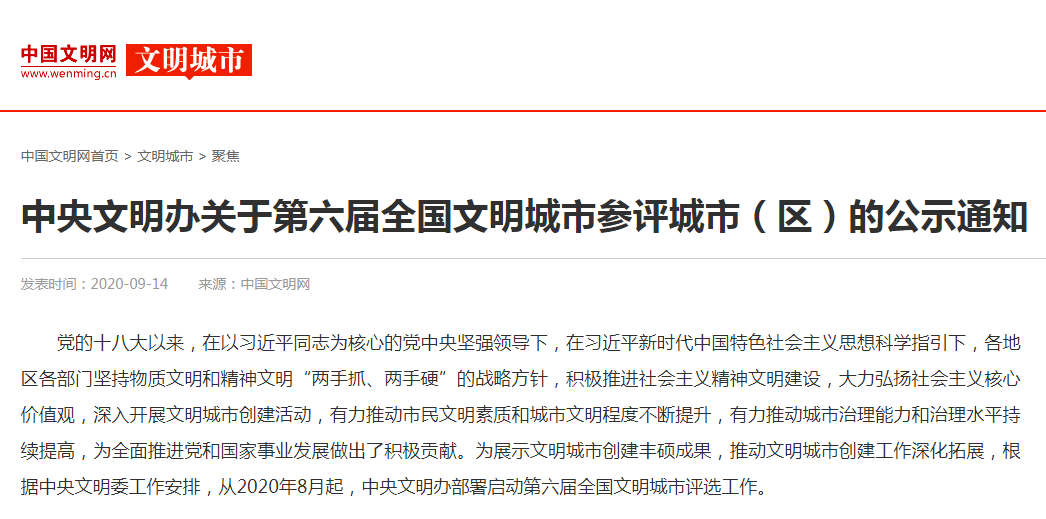 中国文明网
www.wenming.cn
文明城市

中国文明网首页 > 文明城市 > 聚焦

中央文明办关于第六届全国文明城市参评城市（区）的公示通知

发表时间：2020-09-14 来源：中国文明网

党的十八大以来，在以习近平同志为核心的党中央坚强领导下，在习近平新时代中国特色社会主义思想科学指引下，各地区各部门坚持物质文明和精神文明“两手抓、两手硬”的战略方针，积极推进社会主义精神文明建设，大力弘扬社会主义核心价值观，深入开展文明城市创建活动，有力推动市民文明素质和城市文明程度不断提升，有力推动城市治理能力和治理水平持续提高，为全面推进党和国家事业发展做出了积极贡献。为展示文明城市创建丰硕成果，推动文明城市创建工作深化拓展，根据中央文明委工作安排，从2020年8月起，中央文明办部署启动第六届全国文明城市评选工作。